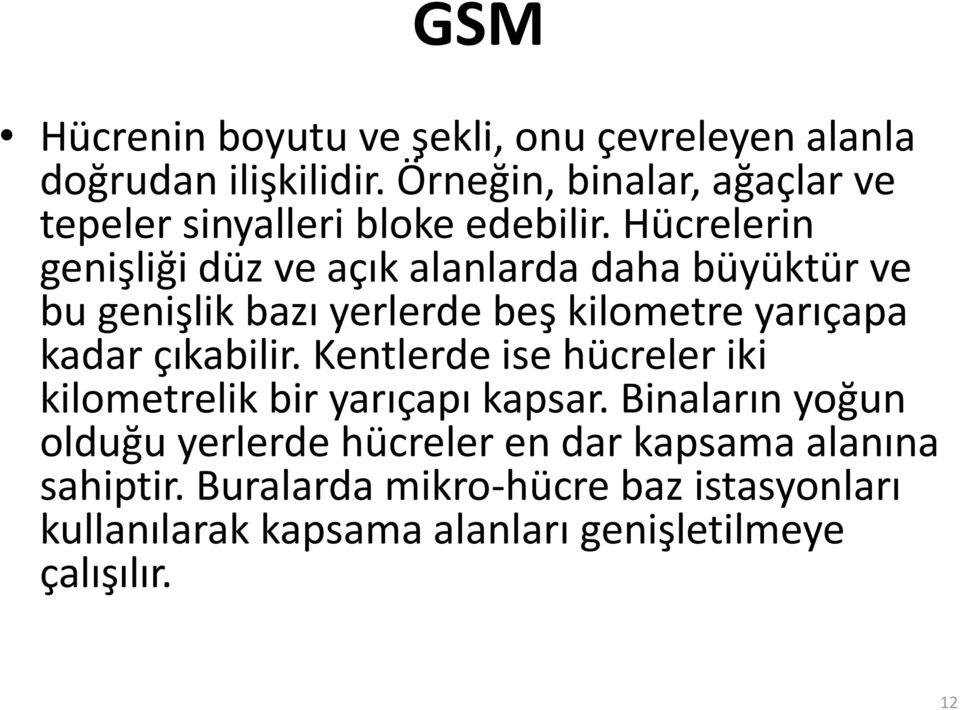 GSM

• Hücrenin boyutu ve şekli, onu çevreleyen alanla doğrudan ilişkilidir. Örneğin, binalar, ağaçlar ve tepeler sinyalleri bloke edebilir. Hücrelerin genişliği düz ve açık alanlarda daha büyüktür ve bu genişlik bazı yerlerde beş kilometre yarıçapa kadar çıkabilir. Kentlerde ise hücreler iki kilometrelik bir yarıçapı kapsar. Binaların yoğun olduğu yerlerde hücreler en dar kapsama alanına sahiptir. Buralarda mikro-hücre baz istasyonları kullanılarak kapsama alanları genişletilmeye çalışılır.

12